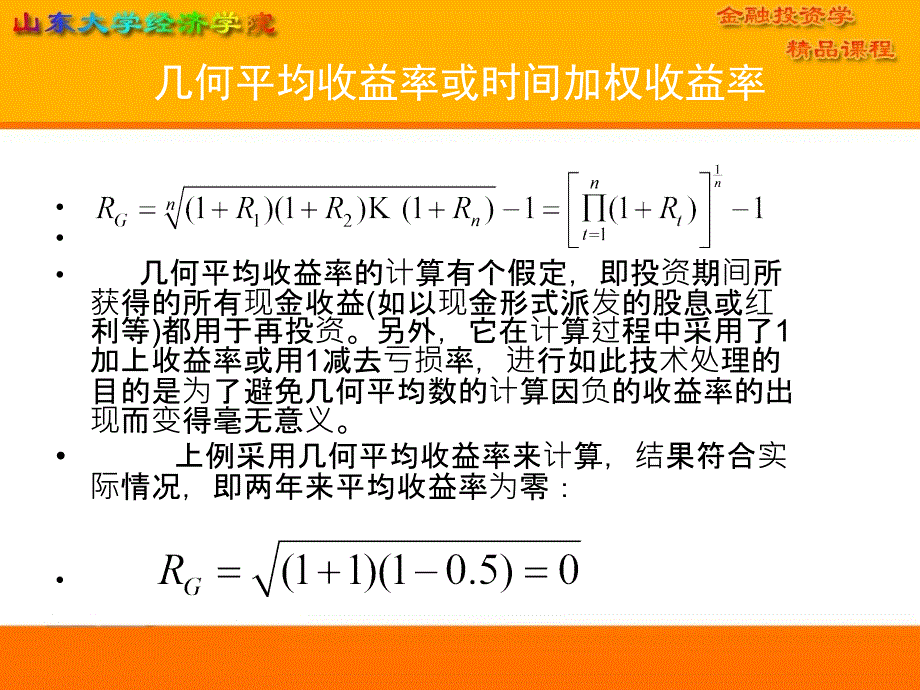 山东大学经济学院

金融投资学
精品课程

几何平均收益率或时间加权收益率

• $R_G = \sqrt[n]{(1+R_1)(1+R_2)K\ (1+R_n)} - 1 = \left[\prod_{t=1}^{n}(1+R_t)\right]^{\frac{1}{n}} - 1$

•

• 几何平均收益率的计算有个假定，即投资期间所获得的所有现金收益(如以现金形式派发的股息或红利等)都用于再投资。另外，它在计算过程中采用了1加上收益率或用1减去亏损率，进行如此技术处理的目的是为了避免几何平均数的计算因负的收益率的出现而变得毫无意义。

• 上例采用几何平均收益率来计算，结果符合实际情况，即两年来平均收益率为零：

• $R_G = \sqrt{(1+1)(1-0.5) = 0}$